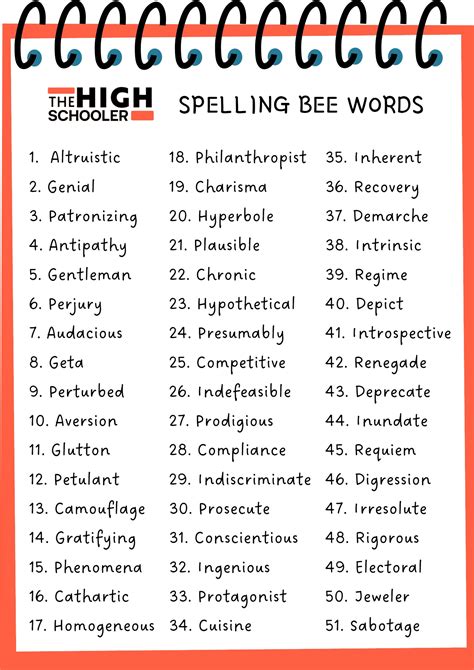 THE HIGH SCHOOLER

SPELLING BEE WORDS

1. Altruistic
2. Genial
3. Patronizing
4. Antipathy
5. Gentleman
6. Perjury
7. Audacious
8. Geta
9. Perturbed
10. Aversion
11. Glutton
12. Petulant
13. Camouflage
14. Gratifying
15. Phenomena
16. Cathartic
17. Homogeneous

18. Philanthropist
19. Charisma
20. Hyperbole
21. Plausible
22. Chronic
23. Hypothetical
24. Presumably
25. Competitive
26. Indefeasible
27. Prodigious
28. Compliance
29. Indiscriminate
30. Prosecute
31. Conscientious
32. Ingenious
33. Protagonist
34. Cuisine

35. Inherent
36. Recovery
37. Demarche
38. Intrinsic
39. Regime
40. Depict
41. Introspective
42. Renegade
43. Deprecate
44. Inundate
45. Requiem
46. Digression
47. Irresolute
48. Rigorous
49. Electoral
50. Jeweler
51. Sabotage